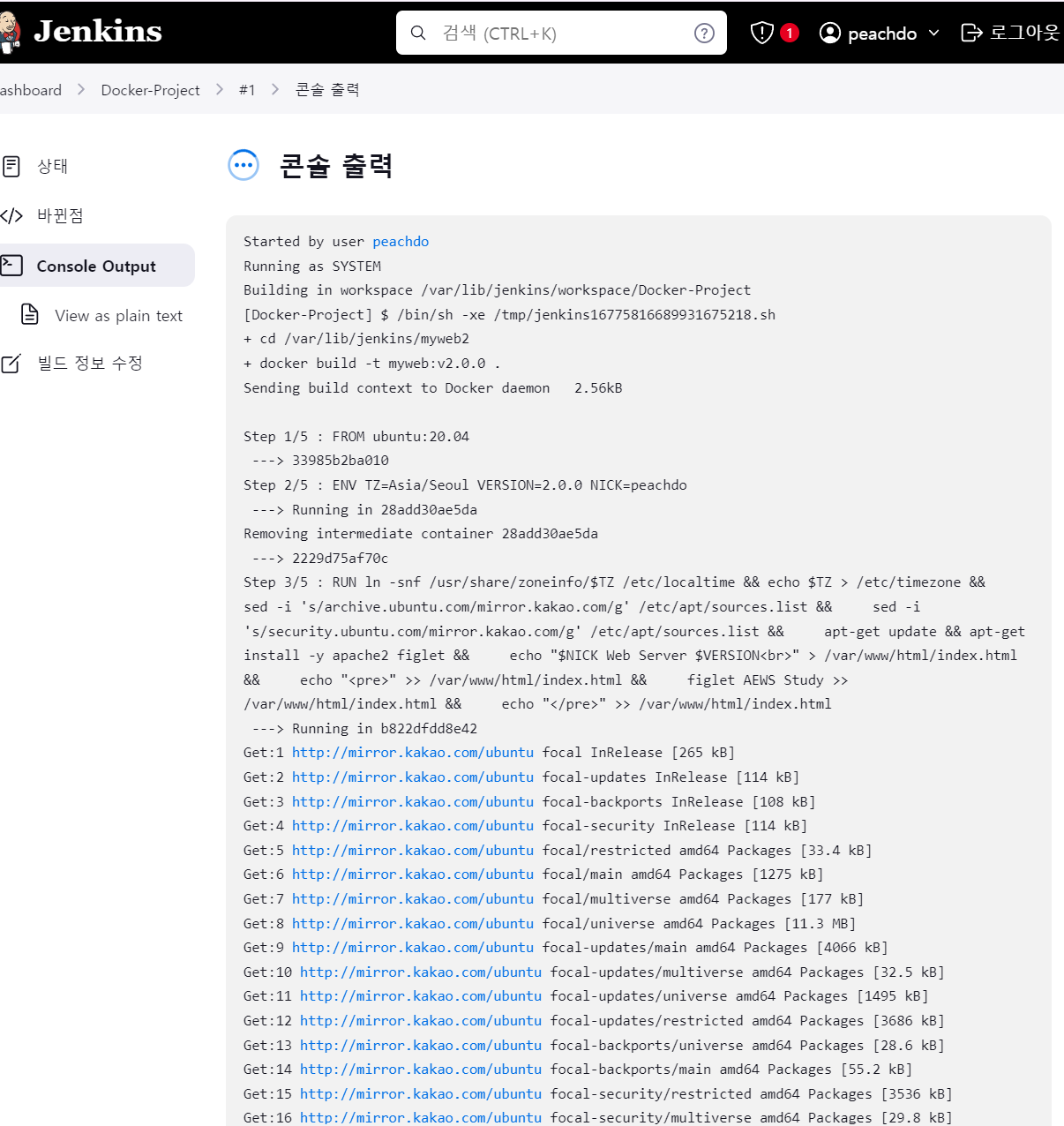 Jenkins

검색 (CTRL+K)

1

peachdo

로그아웃

ashboard > Docker-Project > #1 > 콘솔 출력

상태

바뀐점

Console Output

View as plain text

빌드 정보 수정

콘솔 출력

Started by user peachdo
Running as SYSTEM
Building in workspace /var/lib/jenkins/workspace/Docker-Project
[Docker-Project] $ /bin/sh -xe /tmp/jenkins16775816689931675218.sh
+ cd /var/lib/jenkins/myweb2
+ docker build -t myweb:v2.0.0 .
Sending build context to Docker daemon 2.56kB

Step 1/5 : FROM ubuntu:20.04
---> 33985b2ba010
Step 2/5 : ENV TZ=Asia/Seoul VERSION=2.0.0 NICK=peachdo
---> Running in 28add30ae5da
Removing intermediate container 28add30ae5da
---> 2229d75af70c
Step 3/5 : RUN ln -snf /usr/share/zoneinfo/$TZ /etc/localtime && echo $TZ > /etc/timezone && sed -i 's/archive.ubuntu.com/mirror.kakao.com/g' /etc/apt/sources.list && sed -i 's/security.ubuntu.com/mirror.kakao.com/g' /etc/apt/sources.list && apt-get update && apt-get install -y apache2 figlet && echo "$NICK Web Server $VERSION<br>" > /var/www/html/index.html && echo "<pre>" >> /var/www/html/index.html && figlet AEWS Study >> /var/www/html/index.html && echo "</pre>" >> /var/www/html/index.html
---> Running in b822dfdd8e42
Get:1 http://mirror.kakao.com/ubuntu focal InRelease [265 kB]
Get:2 http://mirror.kakao.com/ubuntu focal-updates InRelease [114 kB]
Get:3 http://mirror.kakao.com/ubuntu focal-backports InRelease [108 kB]
Get:4 http://mirror.kakao.com/ubuntu focal-security InRelease [114 kB]
Get:5 http://mirror.kakao.com/ubuntu focal/restricted amd64 Packages [33.4 kB]
Get:6 http://mirror.kakao.com/ubuntu focal/main amd64 Packages [1275 kB]
Get:7 http://mirror.kakao.com/ubuntu focal/multiverse amd64 Packages [177 kB]
Get:8 http://mirror.kakao.com/ubuntu focal/universe amd64 Packages [11.3 MB]
Get:9 http://mirror.kakao.com/ubuntu focal-updates/main amd64 Packages [4066 kB]
Get:10 http://mirror.kakao.com/ubuntu focal-updates/multiverse amd64 Packages [32.5 kB]
Get:11 http://mirror.kakao.com/ubuntu focal-updates/universe amd64 Packages [1495 kB]
Get:12 http://mirror.kakao.com/ubuntu focal-updates/restricted amd64 Packages [3686 kB]
Get:13 http://mirror.kakao.com/ubuntu focal-backports/universe amd64 Packages [28.6 kB]
Get:14 http://mirror.kakao.com/ubuntu focal-backports/main amd64 Packages [55.2 kB]
Get:15 http://mirror.kakao.com/ubuntu focal-security/restricted amd64 Packages [3536 kB]
Get:16 http://mirror.kakao.com/ubuntu focal-security/multiverse amd64 Packages [29.8 kB]